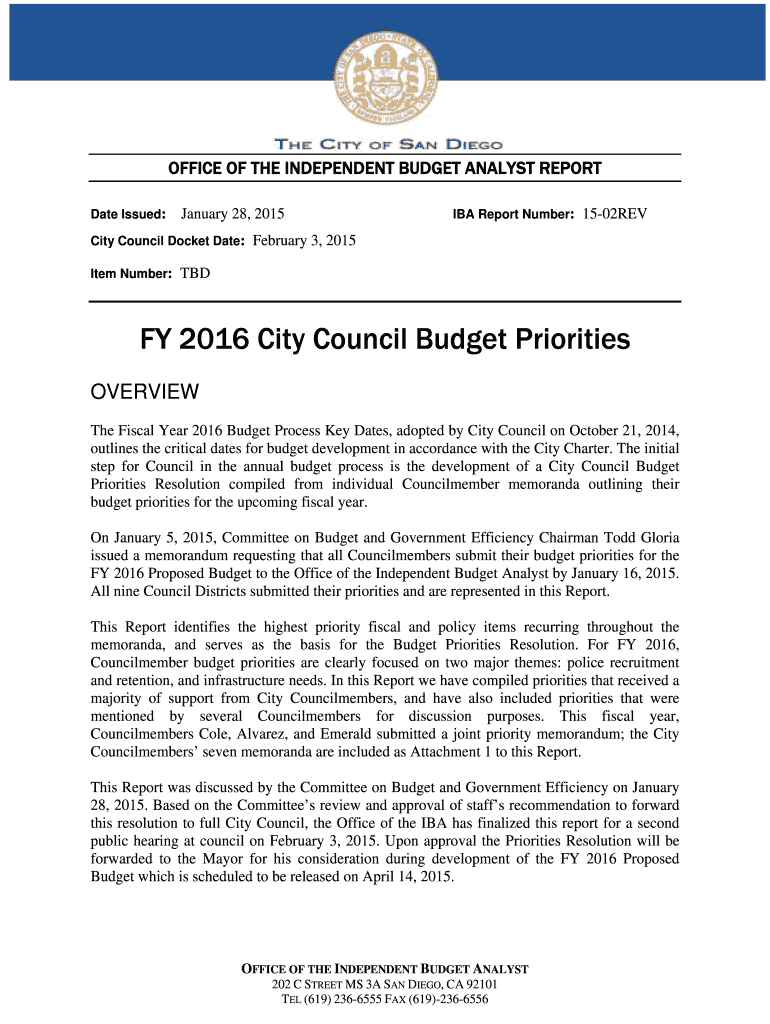 THE CITY OF SAN DIEGO

OFFICE OF THE INDEPENDENT BUDGET ANALYST REPORT

Date Issued: January 28, 2015

IBA Report Number: 15-02REV

City Council Docket Date: February 3, 2015

Item Number: TBD

FY 2016 City Council Budget Priorities

OVERVIEW

The Fiscal Year 2016 Budget Process Key Dates, adopted by City Council on October 21, 2014, outlines the critical dates for budget development in accordance with the City Charter. The initial step for Council in the annual budget process is the development of a City Council Budget Priorities Resolution compiled from individual Councilmember memoranda outlining their budget priorities for the upcoming fiscal year.

On January 5, 2015, Committee on Budget and Government Efficiency Chairman Todd Gloria issued a memorandum requesting that all Councilmembers submit their budget priorities for the FY 2016 Proposed Budget to the Office of the Independent Budget Analyst by January 16, 2015. All nine Council Districts submitted their priorities and are represented in this Report.

This Report identifies the highest priority fiscal and policy items recurring throughout the memoranda, and serves as the basis for the Budget Priorities Resolution. For FY 2016, Councilmember budget priorities are clearly focused on two major themes: police recruitment and retention, and infrastructure needs. In this Report we have compiled priorities that received a majority of support from City Councilmembers, and have also included priorities that were mentioned by several Councilmembers for discussion purposes. This fiscal year, Councilmembers Cole, Alvarez, and Emerald submitted a joint priority memorandum; the City Councilmembers' seven memoranda are included as Attachment 1 to this Report.

This Report was discussed by the Committee on Budget and Government Efficiency on January 28, 2015. Based on the Committee's review and approval of staff's recommendation to forward this resolution to full City Council, the Office of the IBA has finalized this report for a second public hearing at council on February 3, 2015. Upon approval the Priorities Resolution will be forwarded to the Mayor for his consideration during development of the FY 2016 Proposed Budget which is scheduled to be released on April 14, 2015.

OFFICE OF THE INDEPENDENT BUDGET ANALYST
202 C STREET MS 3A SAN DIEGO, CA 92101
TEL (619) 236-6555 FAX (619)-236-6556